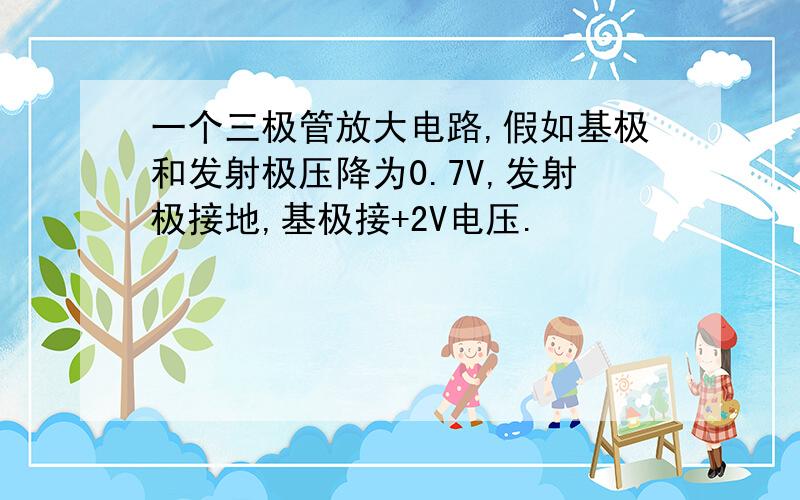 一个三极管放大电路,假如基极和发射极压降为0.7V,发射极接地,基极接+2V电压.